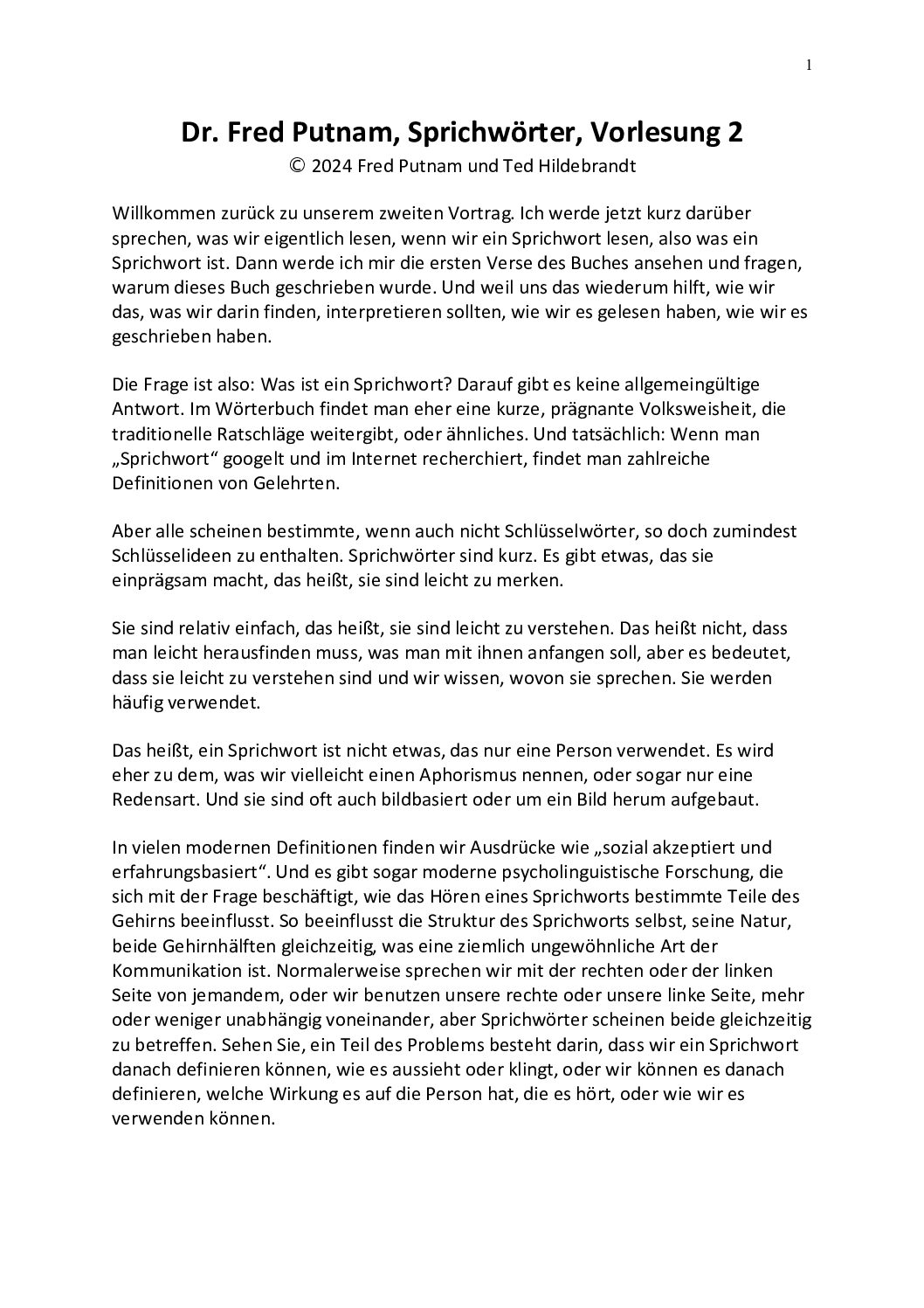 1

Dr. Fred Putnam, Sprichwörter, Vorlesung 2
© 2024 Fred Putnam und Ted Hildebrandt

Willkommen zurück zu unserem zweiten Vortrag. Ich werde jetzt kurz darüber sprechen, was wir eigentlich lesen, wenn wir ein Sprichwort lesen, also was ein Sprichwort ist. Dann werde ich mir die ersten Verse des Buches ansehen und fragen, warum dieses Buch geschrieben wurde. Und weil uns das wiederum hilft, wie wir das, was wir darin finden, interpretieren sollten, wie wir es gelesen haben, wie wir es geschrieben haben.

Die Frage ist also: Was ist ein Sprichwort? Darauf gibt es keine allgemeingültige Antwort. Im Wörterbuch findet man eher eine kurze, prägnante Volksweisheit, die traditionelle Ratschläge weitergibt, oder ähnliches. Und tatsächlich: Wenn man „Sprichwort“ googelt und im Internet recherchiert, findet man zahlreiche Definitionen von Gelehrten.

Aber alle scheinen bestimmte, wenn auch nicht Schlüsselwörter, so doch zumindest Schlüsselideen zu enthalten. Sprichwörter sind kurz. Es gibt etwas, das sie einprägsam macht, das heißt, sie sind leicht zu merken.

Sie sind relativ einfach, das heißt, sie sind leicht zu verstehen. Das heißt nicht, dass man leicht herausfinden muss, was man mit ihnen anfangen soll, aber es bedeutet, dass sie leicht zu verstehen sind und wir wissen, wovon sie sprechen. Sie werden häufig verwendet.

Das heißt, ein Sprichwort ist nicht etwas, das nur eine Person verwendet. Es wird eher zu dem, was wir vielleicht einen Aphorismus nennen, oder sogar nur eine Redensart. Und sie sind oft auch bildbasiert oder um ein Bild herum aufgebaut.

In vielen modernen Definitionen finden wir Ausdrücke wie „sozial akzeptiert und erfahrungsbasiert“. Und es gibt sogar moderne psycholinguistische Forschung, die sich mit der Frage beschäftigt, wie das Hören eines Sprichworts bestimmte Teile des Gehirns beeinflusst. So beeinflusst die Struktur des Sprichworts selbst, seine Natur, beide Gehirnhälften gleichzeitig, was eine ziemlich ungewöhnliche Art der Kommunikation ist. Normalerweise sprechen wir mit der rechten oder der linken Seite von jemandem, oder wir benutzen unsere rechte oder unsere linke Seite, mehr oder weniger unabhängig voneinander, aber Sprichwörter scheinen beide gleichzeitig zu betreffen. Sehen Sie, ein Teil des Problems besteht darin, dass wir ein Sprichwort danach definieren können, wie es aussieht oder klingt, oder wir können es danach definieren, welche Wirkung es auf die Person hat, die es hört, oder wie wir es verwenden können.